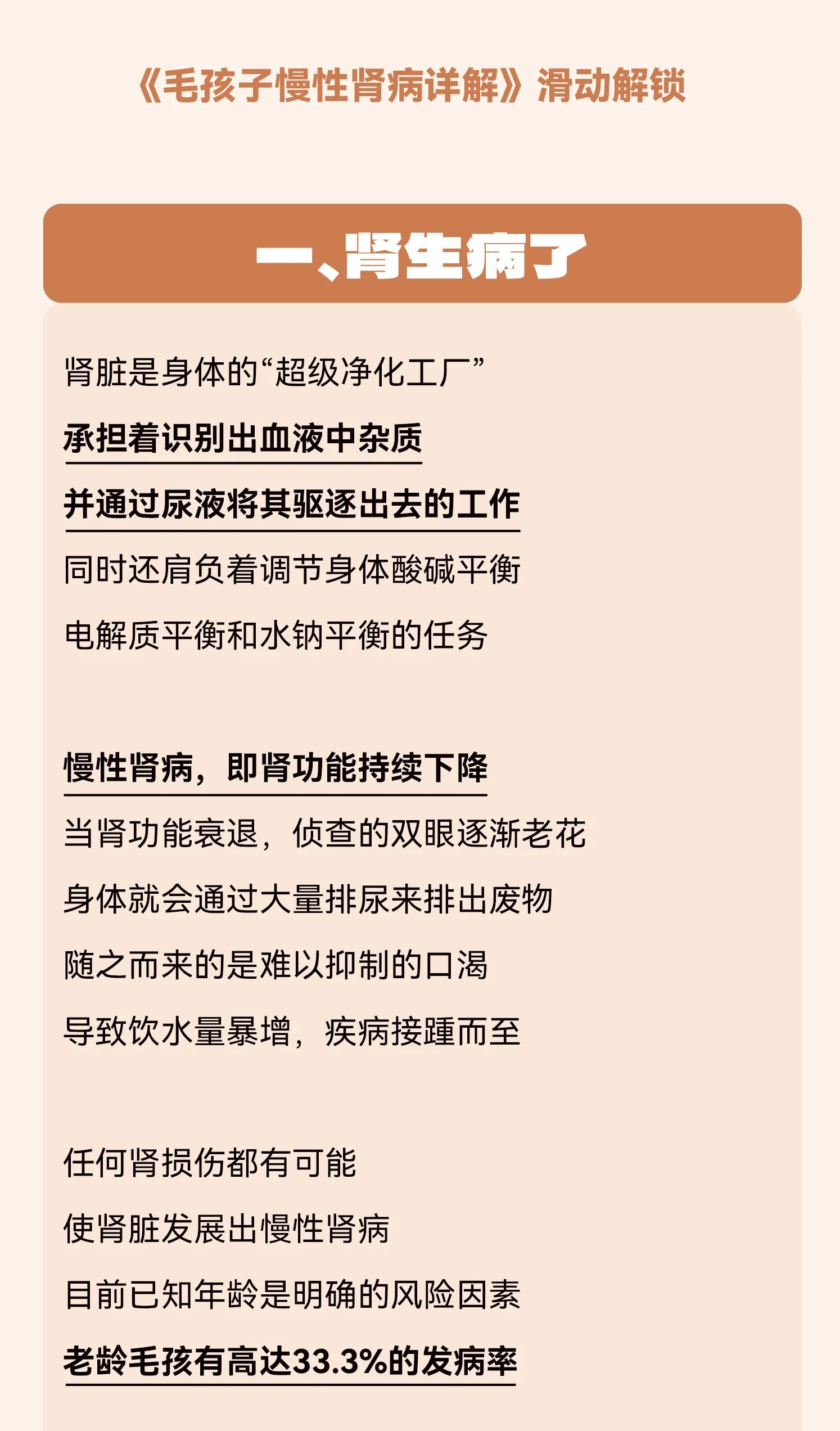 《毛孩子慢性肾病详解》滑动解锁

一、肾生病了

肾脏是身体的“超级净化工厂”
承担着识别出血液中杂质
并通过尿液将其驱逐出去的工作
同时还肩负着调节身体酸碱平衡
电解质平衡和水钠平衡的任务

慢性肾病，即肾功能持续下降
当肾功能衰退，侦查的双眼逐渐老花
身体就会通过大量排尿来排出废物
随之而来的是难以抑制的口渴
导致饮水量暴增，疾病接踵而至

任何肾损伤都有可能
使肾脏发展出慢性肾病
目前已知年龄是明确的风险因素
老龄毛孩有高达33.3%的发病率